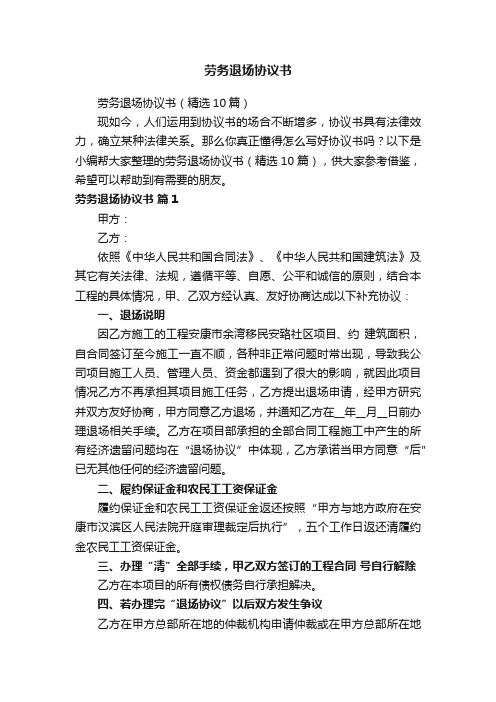 劳务退场协议书

劳务退场协议书（精选10篇）

现如今，人们运用到协议书的场合不断增多，协议书具有法律效力，确立某种法律关系。那么你真正懂得怎么写好协议书吗？以下是小编帮大家整理的劳务退场协议书（精选10篇），供大家参考借鉴，希望可以帮助到有需要的朋友。

劳务退场协议书 篇1

甲方：

乙方：

依照《中华人民共和国合同法》、《中华人民共和国建筑法》及其它有关法律、法规，遵循平等、自愿、公平和诚信的原则，结合本工程的具体情况，甲、乙双方经认真、友好协商达成以下补充协议：

一、退场说明

因乙方施工的工程安康市余湾移民安臵社区项目、约 建筑面积，自合同签订至今施工一直不顺，各种非正常问题时常出现，导致我公司项目施工人员、管理人员、资金都遇到了很大的影响，就因此项目情况乙方不再承担其项目施工任务，乙方提出退场申请，经甲方研究并双方友好协商，甲方同意乙方退场，并通知乙方在__年__月__日前办理退场相关手续。乙方在项目部承担的全部合同工程施工中产生的所有经济遗留问题均在“退场协议”中体现，乙方承诺当甲方同意“后”已无其他任何的经济遗留问题。

二、履约保证金和农民工工资保证金

履约保证金和农民工工资保证金返还按照“甲方与地方政府在安康市汉滨区人民法院开庭审理裁定后执行”，五个工作日返还清履约金农民工工资保证金。

三、办理“清”全部手续，甲乙双方签订的工程合同 号自行解除

乙方在本项目的所有债权债务自行承担解决。

四、若办理完“退场协议”以后双方发生争议

乙方在甲方总部所在地的仲裁机构申请仲裁或在甲方总部所在地